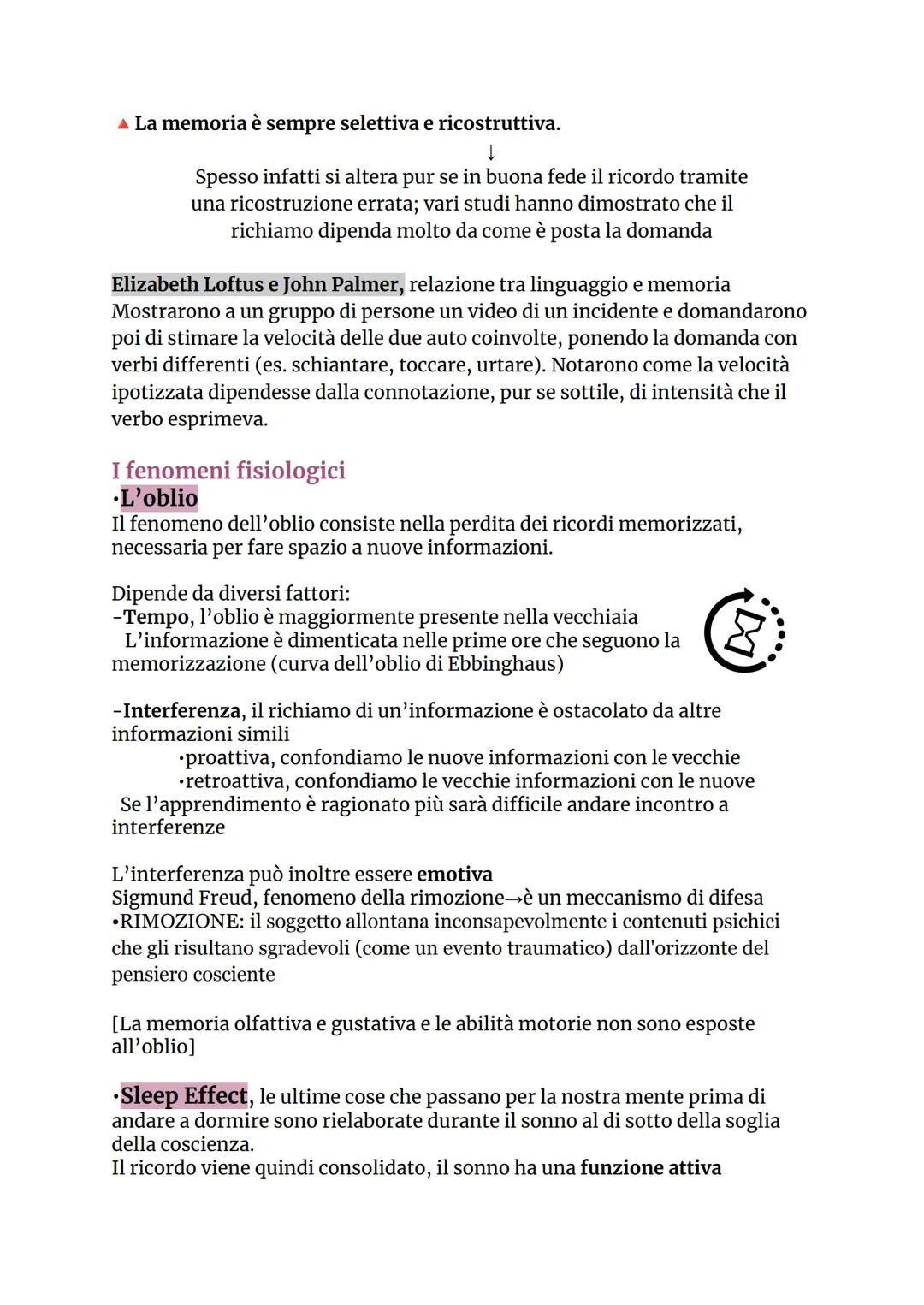 ▲ La memoria è sempre selettiva e ricostruttiva.
↓
Spesso infatti si altera pur se in buona fede il ricordo tramite una ricostruzione errata; vari studi hanno dimostrato che il richiamo dipenda molto da come è posta la domanda

Elizabeth Loftus e John Palmer, relazione tra linguaggio e memoria
Mostrarono a un gruppo di persone un video di un incidente e domandarono poi di stimare la velocità delle due auto coinvolte, ponendo la domanda con verbi differenti (es. schiantare, toccare, urtare). Notarono come la velocità ipotizzata dipendesse dalla connotazione, pur se sottile, di intensità che il verbo esprimeva.

I fenomeni fisiologici
•L'oblio
Il fenomeno dell'oblio consiste nella perdita dei ricordi memorizzati, necessaria per fare spazio a nuove informazioni.

Dipende da diversi fattori:
-Tempo, l'oblio è maggiormente presente nella vecchiaia
L'informazione è dimenticata nelle prime ore che seguono la memorizzazione (curva dell'oblio di Ebbinghaus)

-Interferenza, il richiamo di un'informazione è ostacolato da altre informazioni simili
•proattiva, confondiamo le nuove informazioni con le vecchie
•retroattiva, confondiamo le vecchie informazioni con le nuove
Se l'apprendimento è ragionato più sarà difficile andare incontro a interferenze

L'interferenza può inoltre essere emotiva
Sigmund Freud, fenomeno della rimozione→è un meccanismo di difesa
•RIMOZIONE: il soggetto allontana inconsapevolmente i contenuti psichici che gli risultano sgradevoli (come un evento traumatico) dall'orizzonte del pensiero cosciente

[La memoria olfattiva e gustativa e le abilità motorie non sono esposte all'oblio]

•Sleep Effect, le ultime cose che passano per la nostra mente prima di andare a dormire sono rielaborate durante il sonno al di sotto della soglia della coscienza.
Il ricordo viene quindi consolidato, il sonno ha una funzione attiva